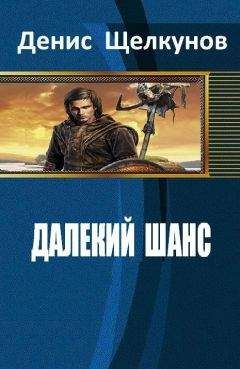 Денис Щелкунов

ДАЛЕКИЙ ШАНС